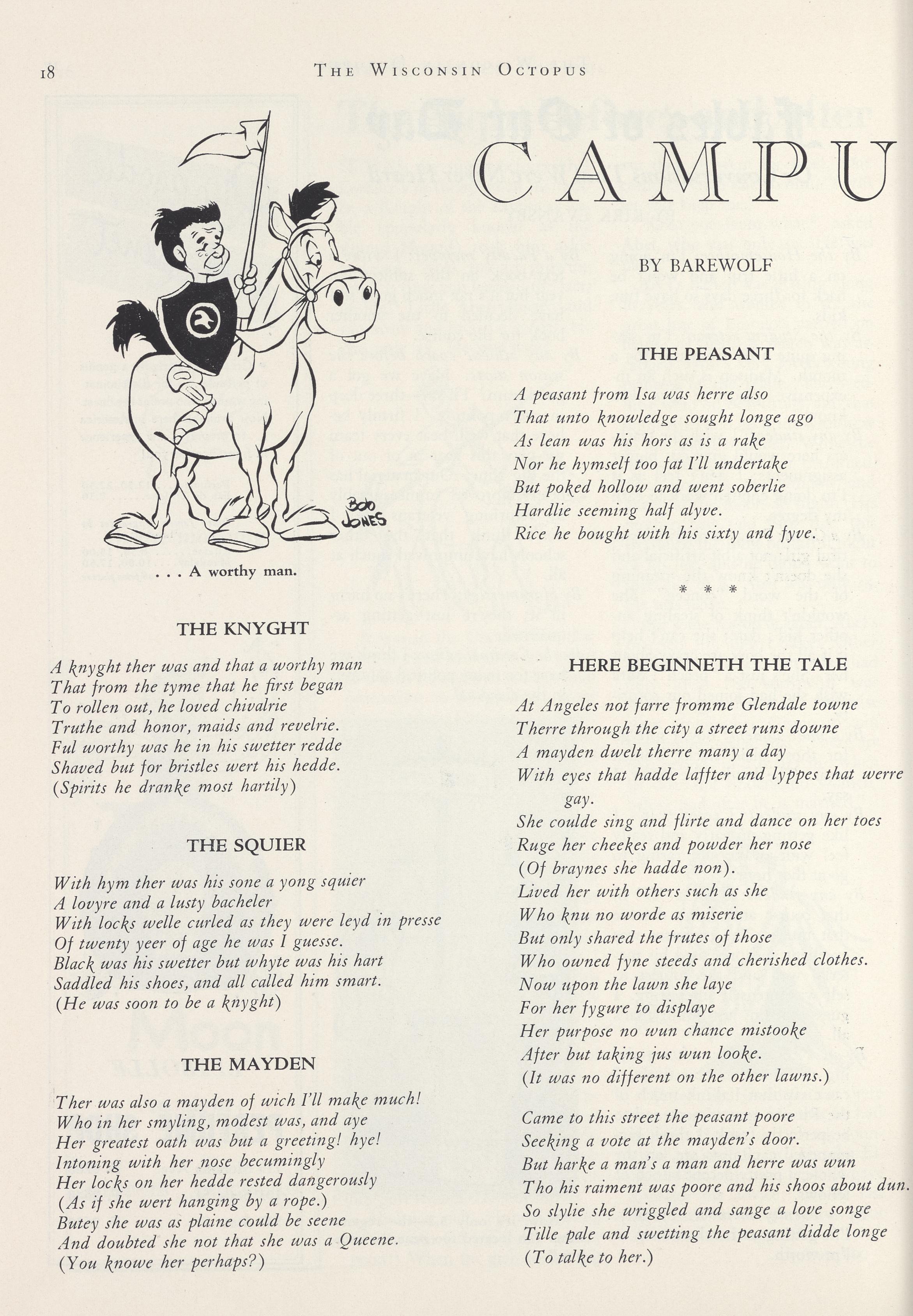 18

THE WISCONSIN OCTOPUS

CAMPU

BY BAREWOLF

BOB JONES

. . . A worthy man.

THE KNYGHT

A knyght ther was and that a worthy man
That from the tyme that he first began
To rollen out, he loved chivalrie
Truthe and honor, maids and revelrie.
Ful worthy was he in his swetter redde
Shaved but for bristles wert his hedde.
(Spirits he dranke most hartily)

THE SQUIER

With hym ther was his sone a yong squier
A lovyre and a lusty bacheler
With locks welle curled as they were leyd in presse
Of twenty yeer of age he was I guesse.
Black was his swetter but whyte was his hart
Saddled his shoes, and all called him smart.
(He was soon to be a knyght)

THE MAYDEN

Ther was also a mayden of wich I'll make much!
Who in her smyling, modest was, and aye
Her greatest oath was but a greeting! hye!
Intoning with her nose becumingly
Her locks on her hedde rested dangerously
(As if she wert hanging by a rope.)
Butey she was as plaine could be seene
And doubted she not that she was a Queene.
(You knowe her perhaps?)

THE PEASANT

A peasant from Isa was herre also
That unto knowledge sought longe ago
As lean was his hors as is a rake
Nor he hymself too fat I'll undertake
But poked hollow and went soberlie
Hardlie seeming half alyve.
Rice he bought with his sixty and fyve.

* * *

HERE BEGINNETH THE TALE

At Angeles not farre fromme Glendale towne
Therre through the city a street runs downe
A mayden dwelt therre many a day
With eyes that hadde laffter and lyppes that werre gay.
She coulde sing and flirte and dance on her toes
Ruge her cheekes and powder her nose
(Of braynes she hadde non).
Lived her with others such as she
Who knu no worde as miserie
But only shared the frutes of those
Who owned fyne steeds and cherished clothes.
Now upon the lawn she laye
For her fygure to displaye
Her purpose no wun chance mistooke
After but taking jus wun looke.
(It was no different on the other lawns.)

Came to this street the peasant poore
Seeking a vote at the mayden's door.
But harke a man's a man and herre was wun
Tho his raiment was poore and his shoos about dun.
So slylie she wriggled and sange a love songe
Tille pale and swetting the peasant didde longe
(To talke to her.)